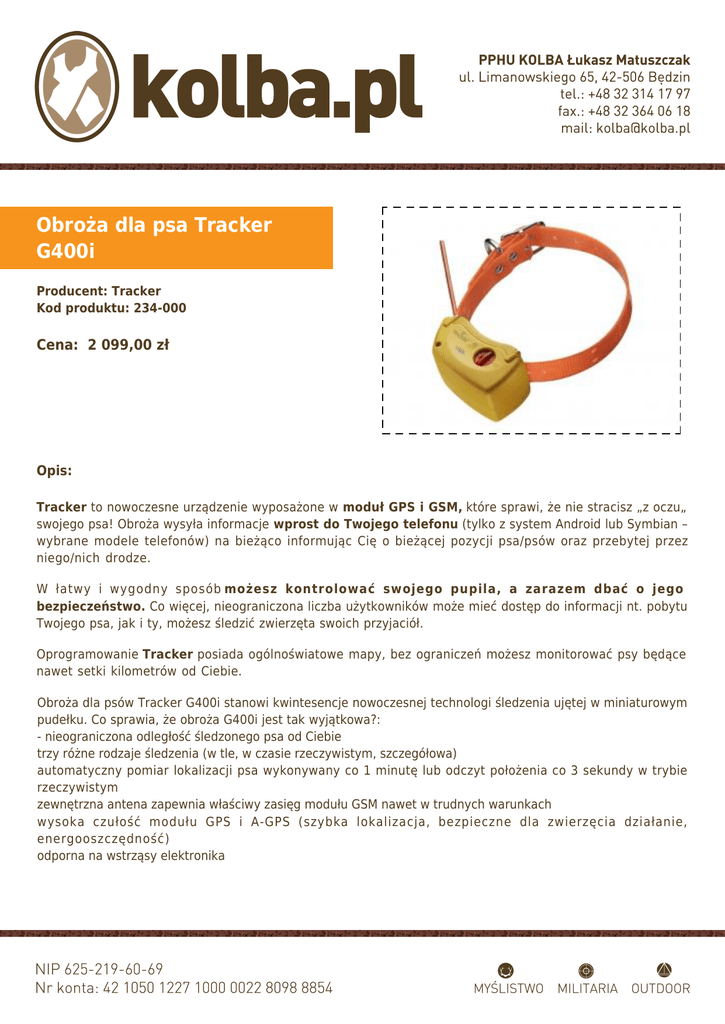 kolba.pl

PPHU KOLBA Łukasz Matuszczak
ul. Limanowskiego 65, 42-506 Będzin
tel.: +48 32 314 17 97
fax.: +48 32 364 06 18
mail: kolba@kolba.pl

Obroża dla psa Tracker G400i

Producent: Tracker
Kod produktu: 234-000

Cena: 2 099,00 zł

Opis:

Tracker to nowoczesne urządzenie wyposażone w moduł GPS i GSM, które sprawi, że nie stracisz „z oczu„ swojego psa! Obroża wysyła informacje wprost do Twojego telefonu (tylko z system Android lub Symbian – wybrane modele telefonów) na bieżąco informując Cię o bieżącej pozycji psa/psów oraz przebytej przez niego/nich drodze.

W łatwy i wygodny sposób możesz kontrolować swojego pupila, a zarazem dbać o jego bezpieczeństwo. Co więcej, nieograniczona liczba użytkowników może mieć dostęp do informacji nt. pobytu Twojego psa, jak i ty, możesz śledzić zwierzęta swoich przyjaciół.

Oprogramowanie Tracker posiada ogólnoświatowe mapy, bez ograniczeń możesz monitorować psy będące nawet setki kilometrów od Ciebie.

Obroża dla psów Tracker G400i stanowi kwintesencje nowoczesnej technologi śledzenia ujętej w miniaturowym pudełku. Co sprawia, że obroża G400i jest tak wyjątkowa?:
- nieograniczona odległość śledzonego psa od Ciebie
trzy różne rodzaje śledzenia (w tle, w czasie rzeczywistym, szczegółowa)
automatyczny pomiar lokalizacji psa wykonywany co 1 minutę lub odczyt położenia co 3 sekundy w trybie rzeczywistym
zewnętrzna antena zapewnia właściwy zasięg modułu GSM nawet w trudnych warunkach
wysoka czułość modułu GPS i A-GPS (szybka lokalizacja, bezpieczne dla zwierzęcia działanie, energooszczędność)
odporna na wstrząsy elektronika

NIP 625-219-60-69
Nr konta: 42 1050 1227 1000 0022 8098 8854

MYŚLISTWO MILITARIA OUTDOOR